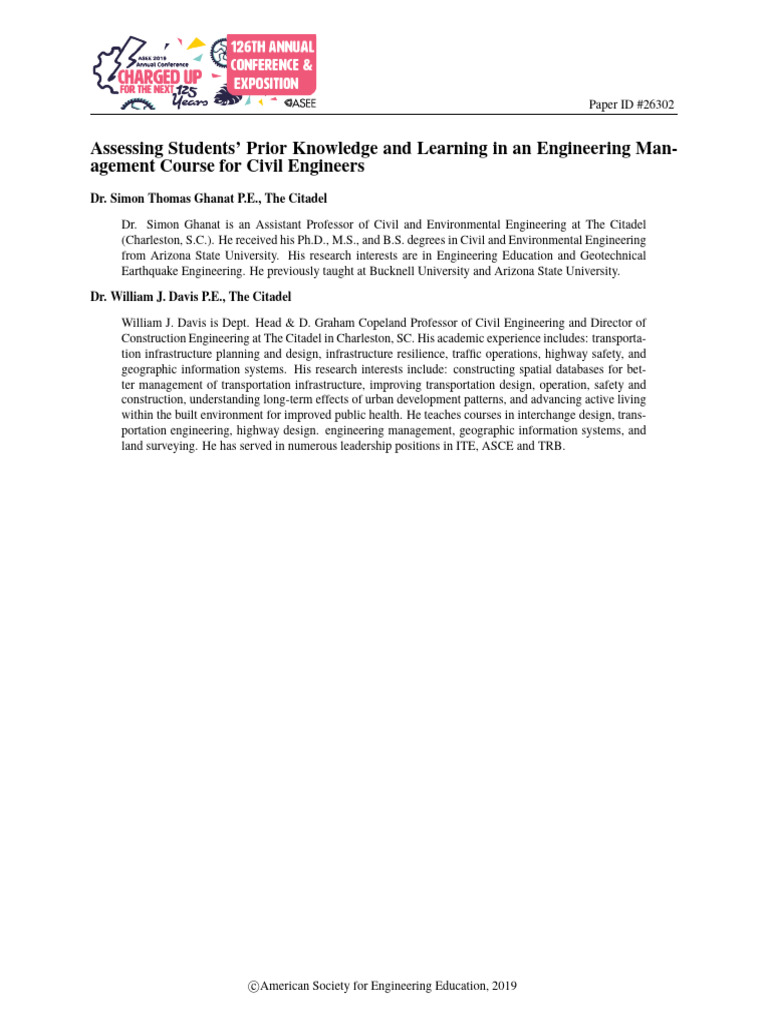 ASEE 2019 Annual Conference
CHARGED UP FOR THE NEXT 125 Years

126TH ANNUAL CONFERENCE & EXPOSITION

ASEE

Paper ID #26302

Assessing Students' Prior Knowledge and Learning in an Engineering Management Course for Civil Engineers

Dr. Simon Thomas Ghanat P.E., The Citadel

Dr. Simon Ghanat is an Assistant Professor of Civil and Environmental Engineering at The Citadel (Charleston, S.C.). He received his Ph.D., M.S., and B.S. degrees in Civil and Environmental Engineering from Arizona State University. His research interests are in Engineering Education and Geotechnical Earthquake Engineering. He previously taught at Bucknell University and Arizona State University.

Dr. William J. Davis P.E., The Citadel

William J. Davis is Dept. Head & D. Graham Copeland Professor of Civil Engineering and Director of Construction Engineering at The Citadel in Charleston, SC. His academic experience includes: transportation infrastructure planning and design, infrastructure resilience, traffic operations, highway safety, and geographic information systems. His research interests include: constructing spatial databases for better management of transportation infrastructure, improving transportation design, operation, safety and construction, understanding long-term effects of urban development patterns, and advancing active living within the built environment for improved public health. He teaches courses in interchange design, transportation engineering, highway design. engineering management, geographic information systems, and land surveying. He has served in numerous leadership positions in ITE, ASCE and TRB.

©American Society for Engineering Education, 2019